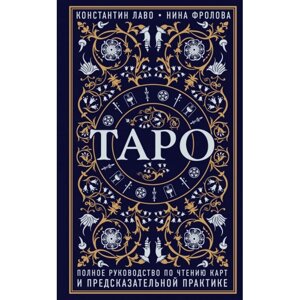 КОНСТАНТИН ЛАВО • НИНА ФРОЛОВА

ТАРО

ПОЛНОЕ РУКОВОДСТВО ПО ЧТЕНИЮ КАРТ И ПРЕДСКАЗАТЕЛЬНОЙ ПРАКТИКЕ